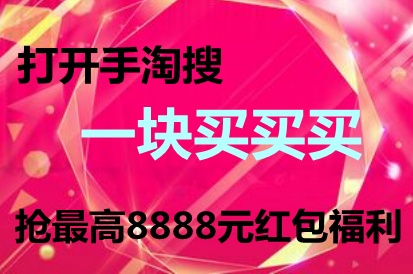 打开手淘搜

一块买买买

抢最高8888元红包福利